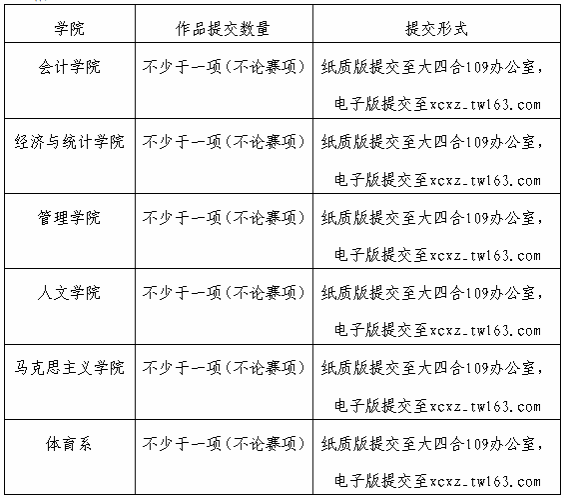 | 学院 | 作品提交数量 | 提交形式 |
|---|---|---|
| 会计学院 | 不少于一项（不论赛项） | 纸质版提交至大四合109办公室，电子版提交至xcxz_tw163.com |
| 经济与统计学院 | 不少于一项（不论赛项） | 纸质版提交至大四合109办公室，电子版提交至xcxz_tw163.com |
| 管理学院 | 不少于一项（不论赛项） | 纸质版提交至大四合109办公室，电子版提交至xcxz_tw163.com |
| 人文学院 | 不少于一项（不论赛项） | 纸质版提交至大四合109办公室，电子版提交至xcxz_tw163.com |
| 马克思主义学院 | 不少于一项（不论赛项） | 纸质版提交至大四合109办公室，电子版提交至xcxz_tw163.com |
| 体育系 | 不少于一项（不论赛项） | 纸质版提交至大四合109办公室，电子版提交至xcxz_tw163.com |